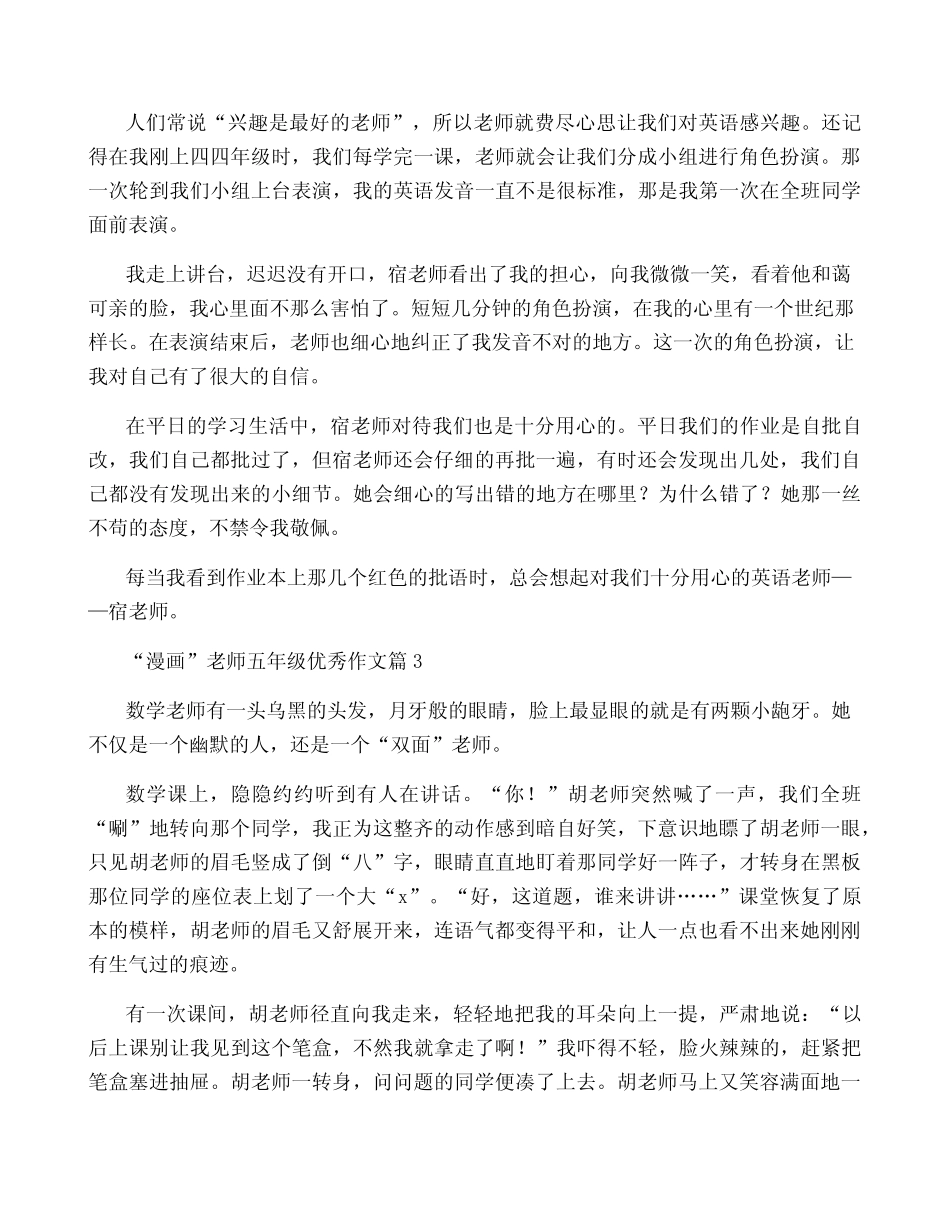 人们常说“兴趣是最好的老师”，所以老师就费尽心思让我们对英语感兴趣。还记得在我刚上四四年级时，我们每学完一课，老师就会让我们分成小组进行角色扮演。那一次轮到我们小组上台表演，我的英语发音一直不是很标准，那是我第一次在全班同学面前表演。

我走上讲台，迟迟没有开口，宿老师看出了我的担心，向我微微一笑，看着他和蔼可亲的脸，我心里面不那么害怕了。短短几分钟的角色扮演，在我的心里有一个世纪那样长。在表演结束后，老师也细心地纠正了我发音不对的地方。这一次的角色扮演，让我对自己有了很大的自信。

在平日的学习生活中，宿老师对待我们也是十分用心的。平日我们的作业是自批自改，我们自己都批过了，但宿老师还会仔细的再批一遍，有时还会发现出几处，我们自己都没有发现出来的小细节。她会细心的写出错的地方在哪里？为什么错了？她那一丝不苟的态度，不禁令我敬佩。

每当我看到作业本上那几个红色的批语时，总会想起对我们十分用心的英语老师——宿老师。

“漫画”老师五年级优秀作文篇 3

数学老师有一头乌黑的头发，月牙般的眼睛，脸上最显眼的就是有两颗小龅牙。她不仅是一个幽默的人，还是一个“双面”老师。

数学课上，隐隐约约听到有人在讲话。“你！”胡老师突然喊了一声，我们全班“唰”地转向那个同学，我正为这整齐的动作感到暗自好笑，下意识地瞟了胡老师一眼，只见胡老师的眉毛竖成了倒“八”字，眼睛直直地盯着那同学好一阵子，才转身在黑板那位同学的座位表上划了一个大“x”。“好，这道题，谁来讲讲……”课堂恢复了原本的模样，胡老师的眉毛又舒展开来，连语气都变得平和，让人一点也看不出来她刚刚有生气过的痕迹。

有一次课间，胡老师径直向我走来，轻轻地把我的耳朵向上一提，严肃地说：“以后上课别让我见到这个笔盒，不然我就拿走了啊！”我吓得不轻，脸火辣辣的，赶紧把笔盒塞进抽屉。胡老师一转身，问问题的同学便凑了上去。胡老师马上又笑容满面地一